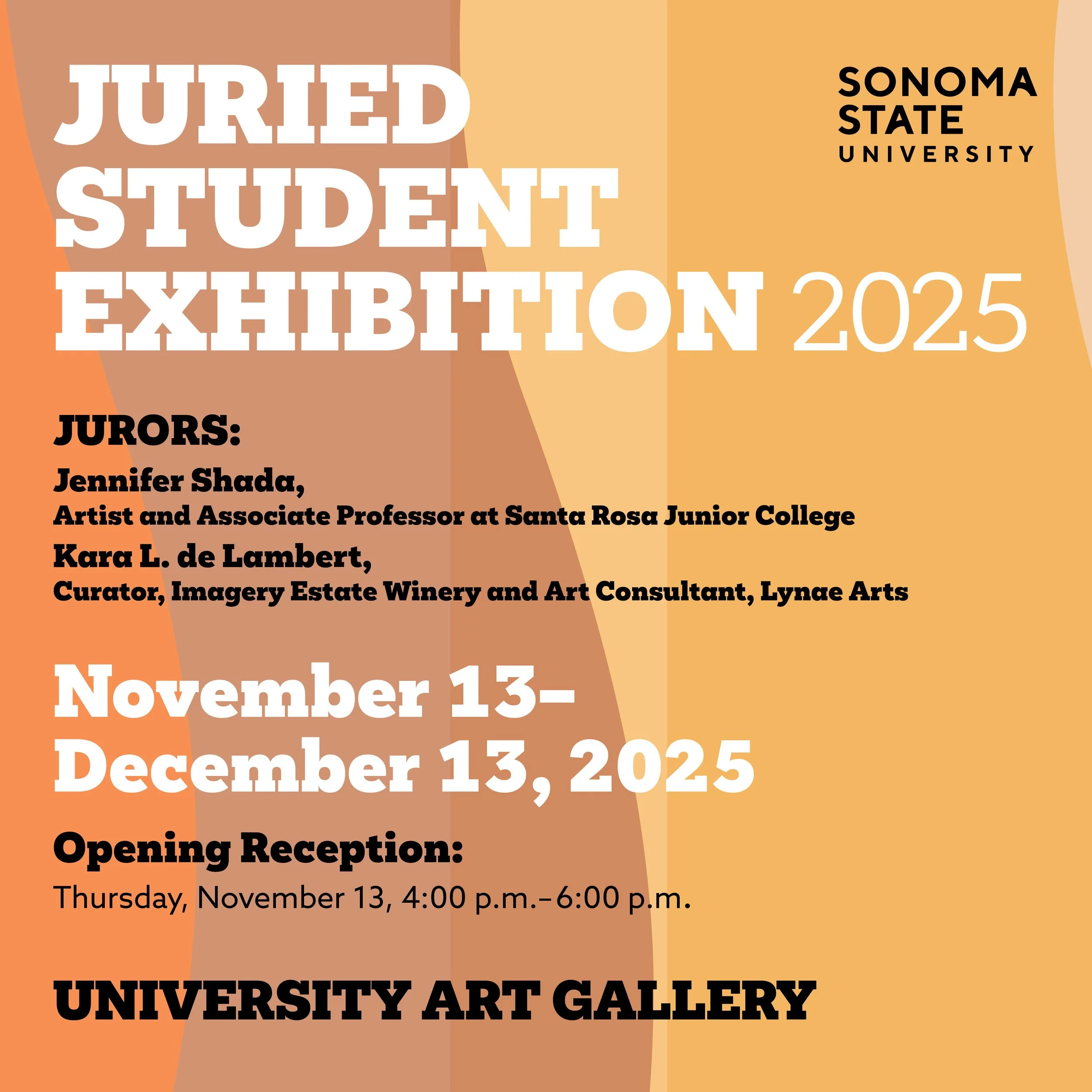 JURIED STUDENT EXHIBITION 2025

SONOMA
STATE
UNIVERSITY

JURORS:

Jennifer Shada,
Artist and Associate Professor at Santa Rosa Junior College

Kara L. de Lambert,
Curator, Imagery Estate Winery and Art Consultant, Lynae Arts

November 13–
December 13, 2025

Opening Reception:
Thursday, November 13, 4:00 p.m.–6:00 p.m.

UNIVERSITY ART GALLERY